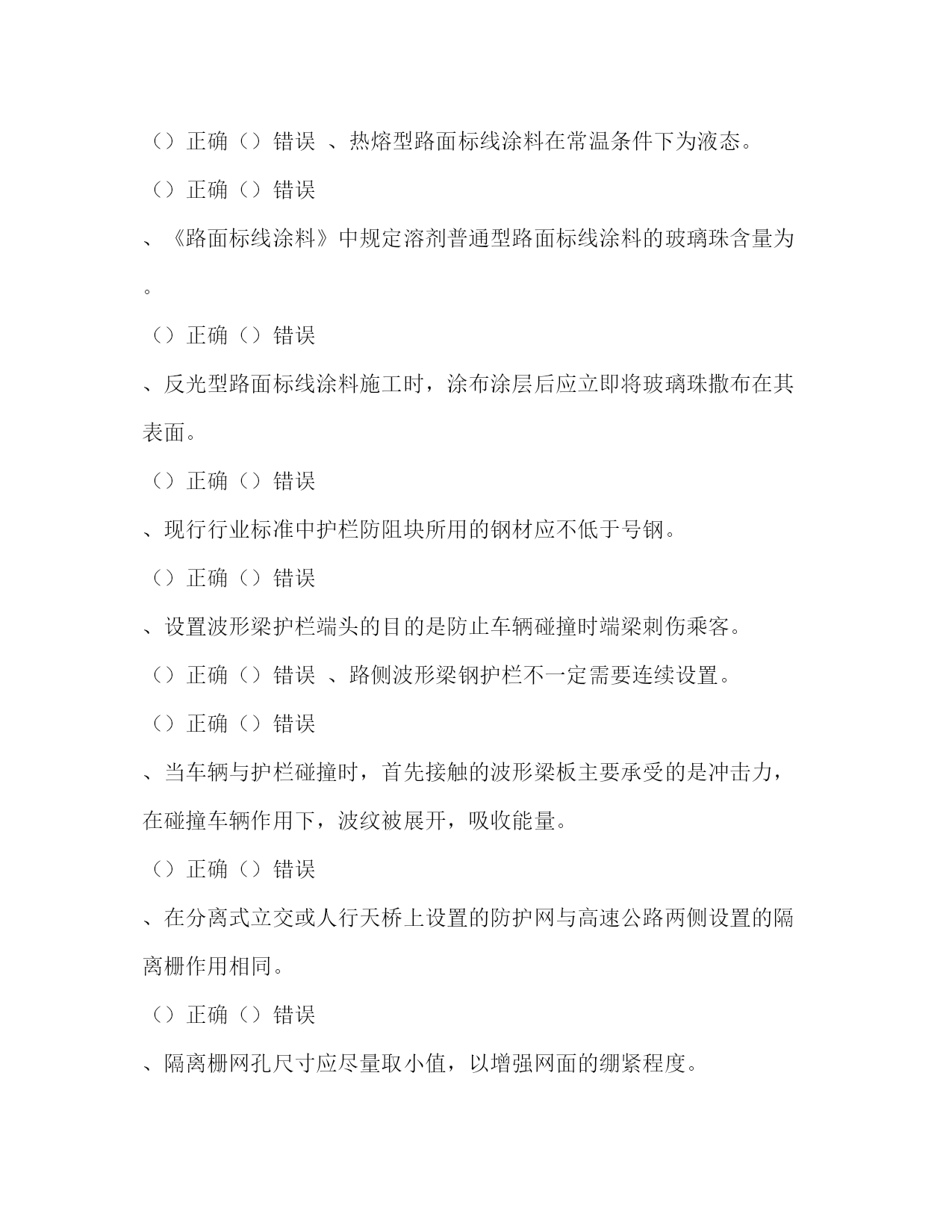 （）正确（）错误 、热熔型路面标线涂料在常温条件下为液态。

（）正确（）错误

、《路面标线涂料》中规定溶剂普通型路面标线涂料的玻璃珠含量为。

（）正确（）错误

、反光型路面标线涂料施工时，涂布涂层后应立即将玻璃珠撒布在其表面。

（）正确（）错误

、现行行业标准中护栏防阻块所用的钢材应不低于号钢。

（）正确（）错误

、设置波形梁护栏端头的目的是防止车辆碰撞时端梁刺伤乘客。

（）正确（）错误 、路侧波形梁钢护栏不一定需要连续设置。

（）正确（）错误

、当车辆与护栏碰撞时，首先接触的波形梁板主要承受的是冲击力，在碰撞车辆作用下，波纹被展开，吸收能量。

（）正确（）错误

、在分离式立交或人行天桥上设置的防护网与高速公路两侧设置的隔离栅作用相同。

（）正确（）错误

、隔离栅网孔尺寸应尽量取小值，以增强网面的绷紧程度。